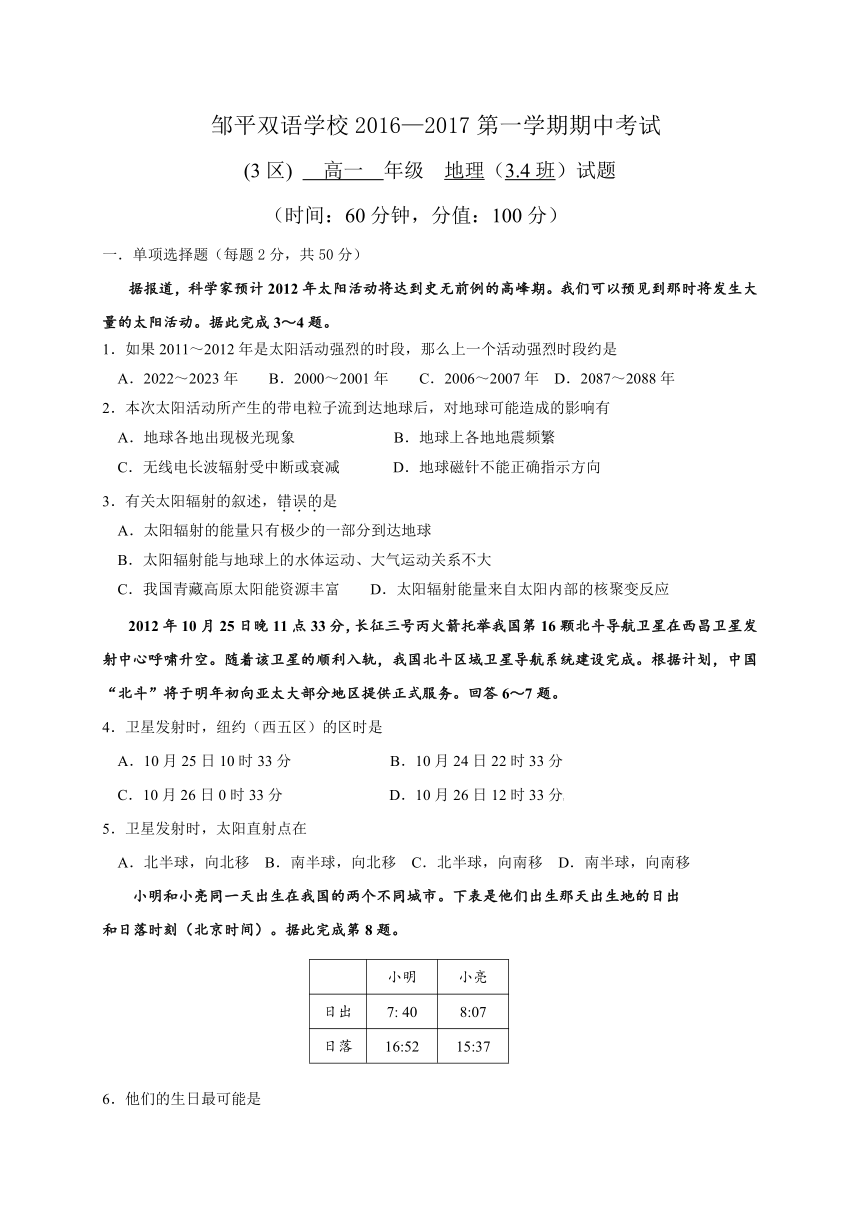 邹平双语学校 2016—2017 第一学期期中考试

(3 区) 高一 年级 地理（3.4 班）试题

（时间：60 分钟，分值：100 分）

一．单项选择题（每题 2 分，共 50 分）

据报道，科学家预计 2012 年太阳活动将达到史无前例的高峰期。我们可以预见到那时将发生大量的太阳活动。据此完成 3～4 题。

1．如果 2011～2012 年是太阳活动强烈的时段，那么上一个活动强烈时段约是

A．2022～2023 年　B．2000～2001 年　C．2006～2007 年　D．2087～2088 年

2．本次太阳活动所产生的带电粒子流到达地球后，对地球可能造成的影响有

A．地球各地出现极光现象　B．地球上各地地震频繁

C．无线电长波辐射受中断或衰减　D．地球磁针不能正确指示方向

3．有关太阳辐射的叙述，错误的是

A．太阳辐射的能量只有极少的一部分到达地球

B．太阳辐射能与地球上的水体运动、大气运动关系不大

C．我国青藏高原太阳能资源丰富　D．太阳辐射能量来自太阳内部的核聚变反应

2012 年 10 月 25 日晚 11 点 33 分，长征三号丙火箭托举我国第 16 颗北斗导航卫星在西昌卫星发射中心呼啸升空。随着该卫星的顺利入轨，我国北斗区域卫星导航系统建设完成。根据计划，中国“北斗”将于明年初向亚太大部分地区提供正式服务。回答 6～7 题。

4．卫星发射时，纽约（西五区）的区时是

A．10 月 25 日 10 时 33 分　B．10 月 24 日 22 时 33 分

C．10 月 26 日 0 时 33 分　D．10 月 26 日 12 时 33 分

5．卫星发射时，太阳直射点在

A．北半球，向北移　B．南半球，向北移　C．北半球，向南移　D．南半球，向南移

小明和小亮同一天出生在我国的两个不同城市。下表是他们出生那天出生地的日出和日落时刻（北京时间）。据此完成第 8 题。

| | 小明 | 小亮 |
|---|---|---|
| 日出 | 7: 40 | 8:07 |
| 日落 | 16:52 | 15:37 |

6．他们的生日最可能是